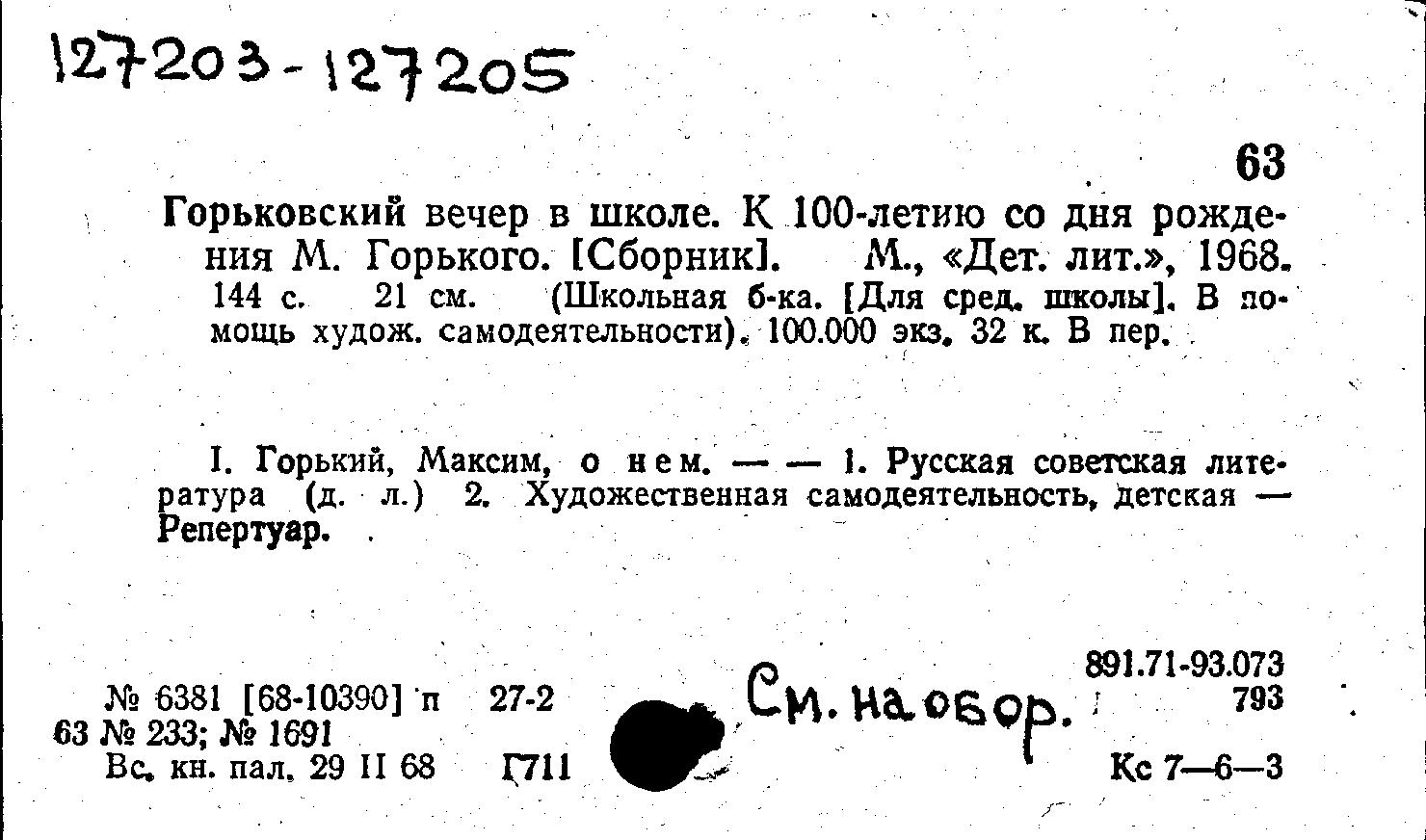 127203-127205

63

Горьковский вечер в школе. К 100-летию со дня рождения М. Горького. [Сборник]. М., «Дет. лит.», 1968. 144 с. 21 см. (Школьная б-ка. [Для сред. школы]. В помощь худож. самодеятельности). 100.000 экз. 32 к. В пер.

I. Горький, Максим, о нем. — — 1. Русская советская литература (д. л.) 2. Художественная самодеятельность, детская — Репертуар.

№ 6381 [68-10390] п 27-2
63 № 233; № 1691
Вс. кн. пал. 29 II 68 Г711

См. на обор.

891.71-93.073
793
Кс 7—6—3